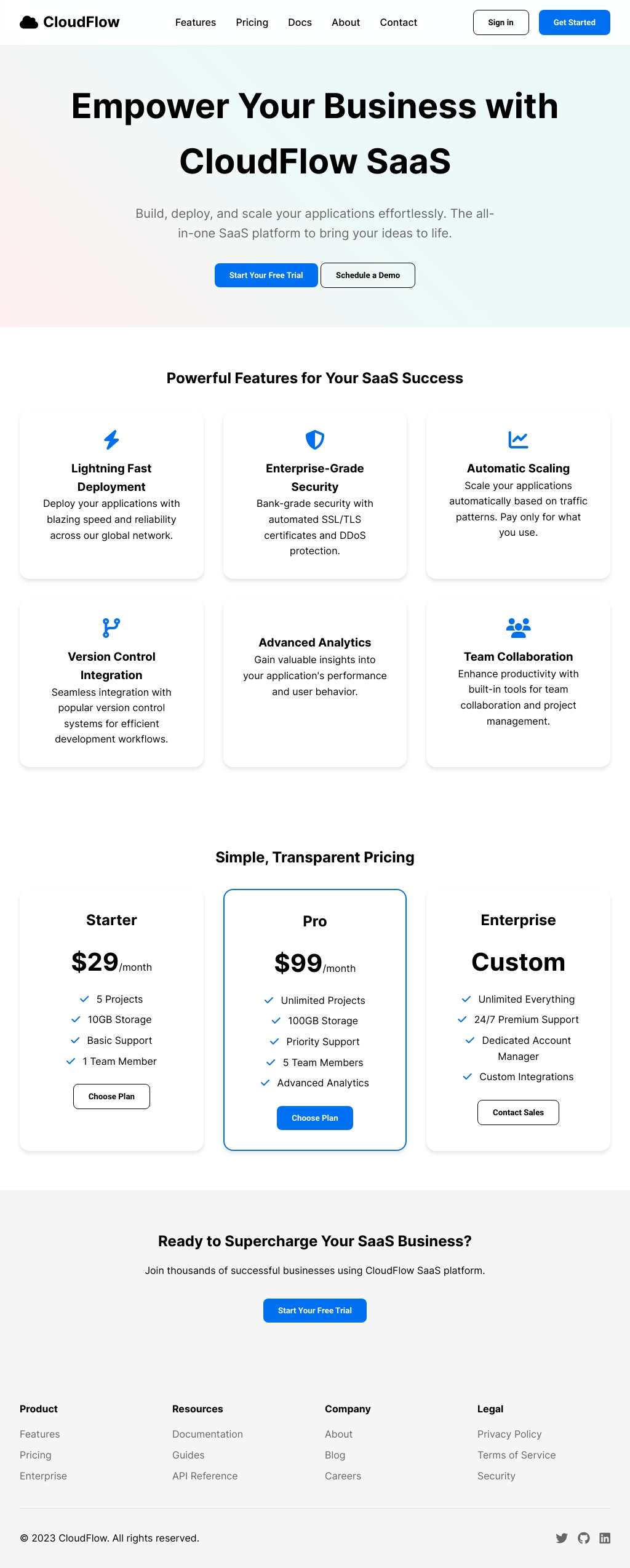 CloudFlow

Features Pricing Docs About Contact

Sign in

Get Started

Empower Your Business with CloudFlow SaaS

Build, deploy, and scale your applications effortlessly. The all-in-one SaaS platform to bring your ideas to life.

Start Your Free Trial

Schedule a Demo

Powerful Features for Your SaaS Success

Lightning Fast Deployment
Deploy your applications with blazing speed and reliability across our global network.

Enterprise-Grade Security
Bank-grade security with automated SSL/TLS certificates and DDoS protection.

Automatic Scaling
Scale your applications automatically based on traffic patterns. Pay only for what you use.

Version Control Integration
Seamless integration with popular version control systems for efficient development workflows.

Advanced Analytics
Gain valuable insights into your application's performance and user behavior.

Team Collaboration
Enhance productivity with built-in tools for team collaboration and project management.

Simple, Transparent Pricing

Starter
$29/month
5 Projects
10GB Storage
Basic Support
1 Team Member
Choose Plan

Pro
$99/month
Unlimited Projects
100GB Storage
Priority Support
5 Team Members
Advanced Analytics
Choose Plan

Enterprise
Custom
Unlimited Everything
24/7 Premium Support
Dedicated Account Manager
Custom Integrations
Contact Sales

Ready to Supercharge Your SaaS Business?

Join thousands of successful businesses using CloudFlow SaaS platform.

Start Your Free Trial

Product
Features
Pricing
Enterprise

Resources
Documentation
Guides
API Reference

Company
About
Blog
Careers

Legal
Privacy Policy
Terms of Service
Security

© 2023 CloudFlow. All rights reserved.